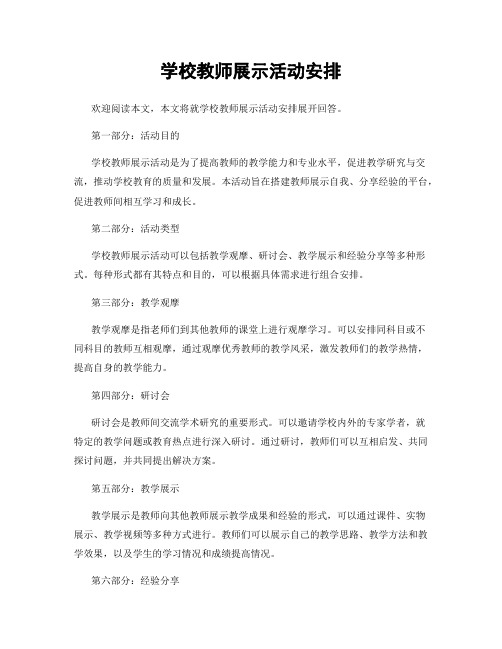 学校教师展示活动安排

欢迎阅读本文，本文将就学校教师展示活动安排展开回答。

第一部分：活动目的

学校教师展示活动是为了提高教师的教学能力和专业水平，促进教学研究与交流，推动学校教育的质量和发展。本活动旨在搭建教师展示自我、分享经验的平台，促进教师间相互学习和成长。

第二部分：活动类型

学校教师展示活动可以包括教学观摩、研讨会、教学展示和经验分享等多种形式。每种形式都有其特点和目的，可以根据具体需求进行组合安排。

第三部分：教学观摩

教学观摩是指老师们到其他教师的课堂上进行观摩学习。可以安排同科目或不同科目的教师互相观摩，通过观摩优秀教师的教学风采，激发教师们的教学热情，提高自身的教学能力。

第四部分：研讨会

研讨会是教师间交流学术研究的重要形式。可以邀请学校内外的专家学者，就特定的教学问题或教育热点进行深入研讨。通过研讨，教师们可以互相启发、共同探讨问题，并共同提出解决方案。

第五部分：教学展示

教学展示是教师向其他教师展示教学成果和经验的形式，可以通过课件、实物展示、教学视频等多种方式进行。教师们可以展示自己的教学思路、教学方法和教学效果，以及学生的学习情况和成绩提高情况。

第六部分：经验分享